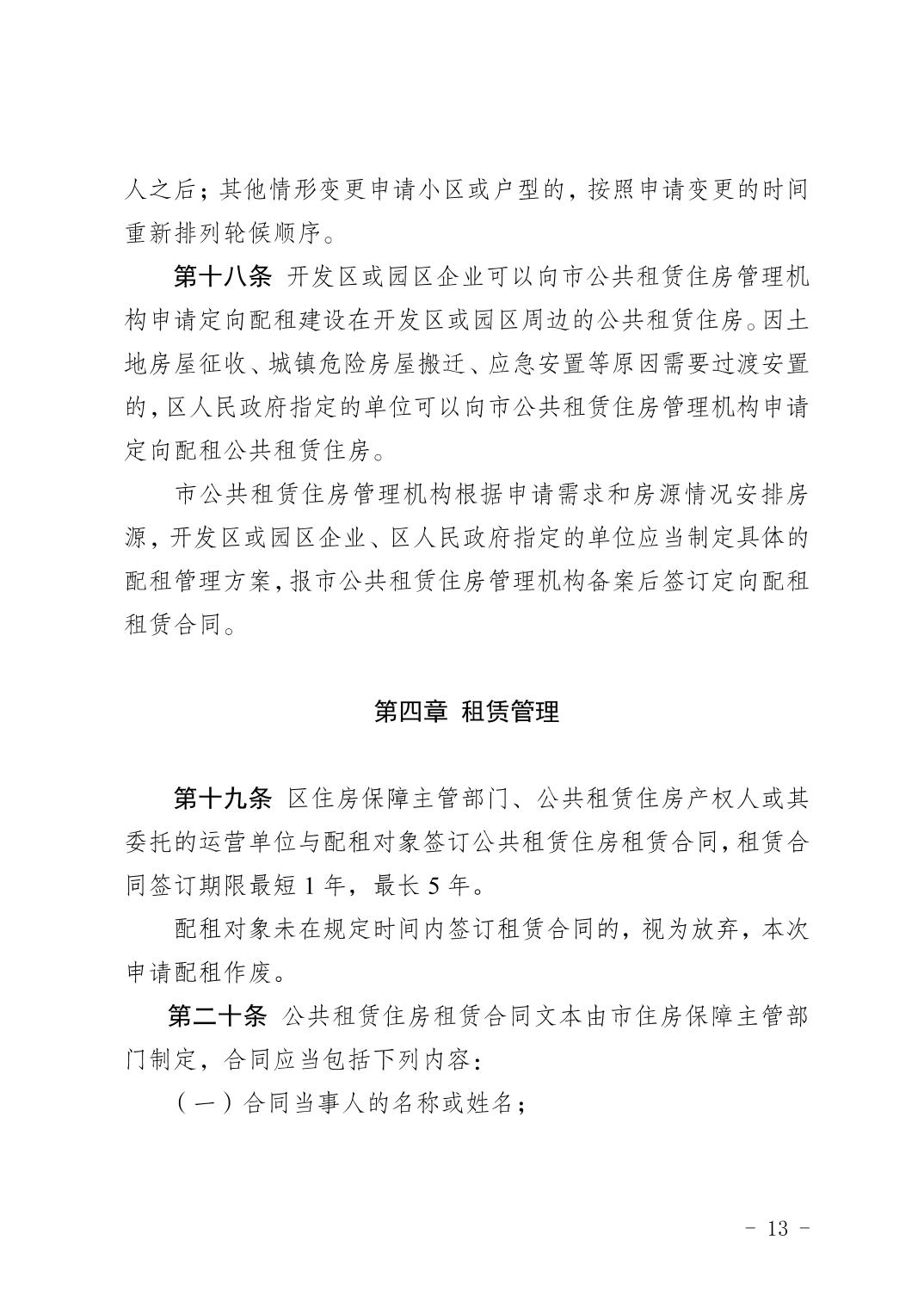 人之后；其他情形变更申请小区或户型的，按照申请变更的时间重新排列轮候顺序。

第十八条 开发区或园区企业可以向市公共租赁住房管理机构申请定向配租建设在开发区或园区周边的公共租赁住房。因土地房屋征收、城镇危险房屋搬迁、应急安置等原因需要过渡安置的，区人民政府指定的单位可以向市公共租赁住房管理机构申请定向配租公共租赁住房。

市公共租赁住房管理机构根据申请需求和房源情况安排房源，开发区或园区企业、区人民政府指定的单位应当制定具体的配租管理方案，报市公共租赁住房管理机构备案后签订定向配租租赁合同。

第四章 租赁管理

第十九条 区住房保障主管部门、公共租赁住房产权人或其委托的运营单位与配租对象签订公共租赁住房租赁合同，租赁合同签订期限最短 1 年，最长 5 年。

配租对象未在规定时间内签订租赁合同的，视为放弃，本次申请配租作废。

第二十条 公共租赁住房租赁合同文本由市住房保障主管部门制定，合同应当包括下列内容：

（一）合同当事人的名称或姓名；

- 13 -